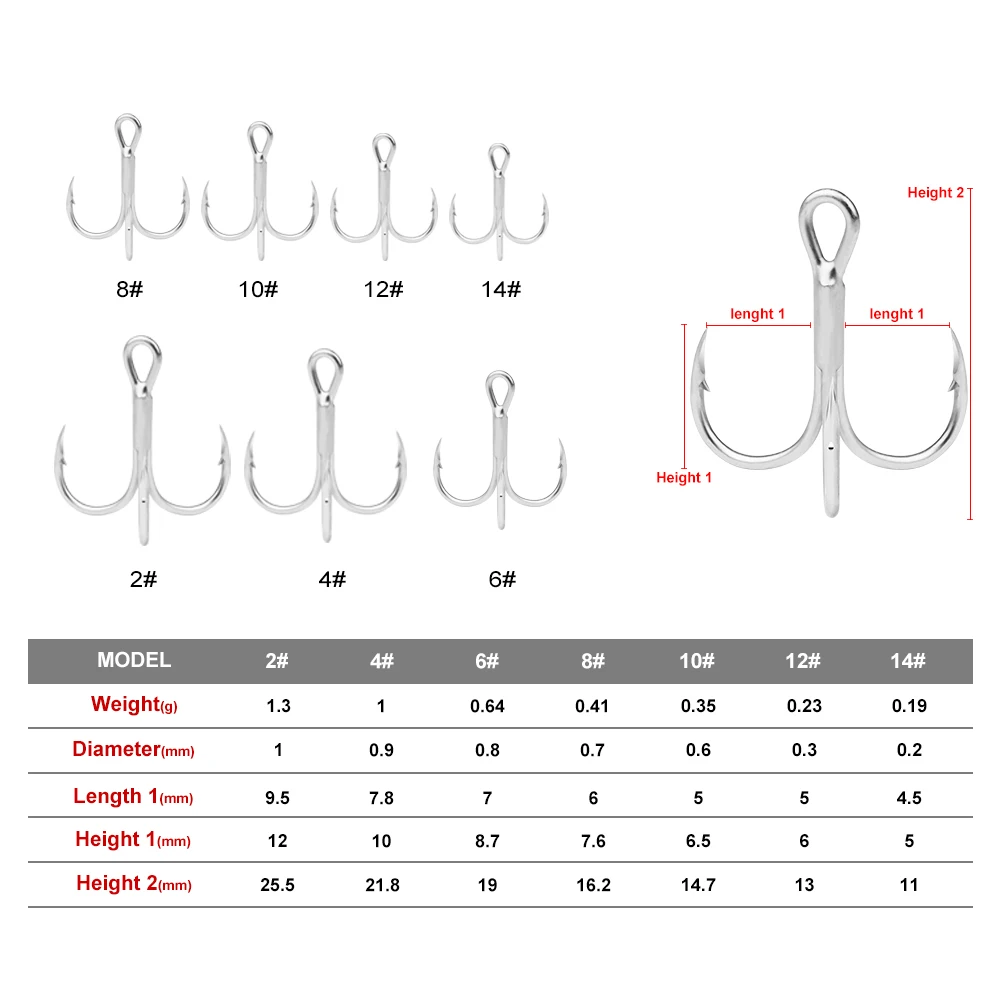 8#
10#
12#
14#
2#
4#
6#

Height 2
lenght 1
lenght 1
Height 1

| MODEL | 2# | 4# | 6# | 8# | 10# | 12# | 14# |
|---|---|---|---|---|---|---|---|
| Weight(g) | 1.3 | 1 | 0.64 | 0.41 | 0.35 | 0.23 | 0.19 |
| Diameter(mm) | 1 | 0.9 | 0.8 | 0.7 | 0.6 | 0.3 | 0.2 |
| Length 1(mm) | 9.5 | 7.8 | 7 | 6 | 5 | 5 | 4.5 |
| Height 1(mm) | 12 | 10 | 8.7 | 7.6 | 6.5 | 6 | 5 |
| Height 2(mm) | 25.5 | 21.8 | 19 | 16.2 | 14.7 | 13 | 11 |